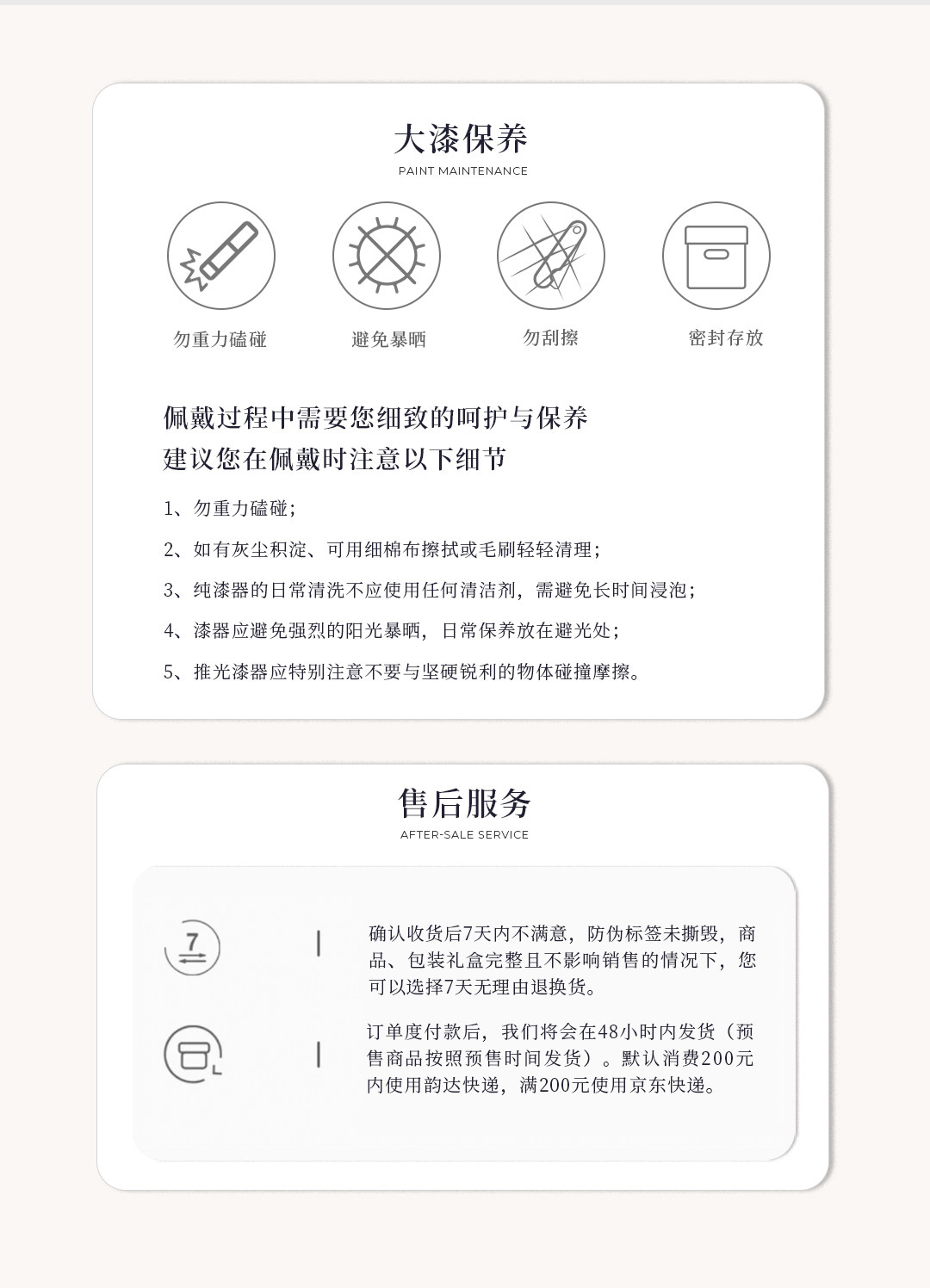 大漆保养
PAINT MAINTENANCE

勿重力磕碰

避免暴晒

勿刮擦

密封存放

佩戴过程中需要您细致的呵护与保养
建议您在佩戴时注意以下细节

1、勿重力磕碰；

2、如有灰尘积淀、可用细棉布擦拭或毛刷轻轻清理；

3、纯漆器的日常清洗不应使用任何清洁剂，需避免长时间浸泡；

4、漆器应避免强烈的阳光暴晒，日常保养放在避光处；

5、推光漆器应特别注意不要与坚硬锐利的物体碰撞摩擦。

售后服务
AFTER-SALE SERVICE

7

确认收货后7天内不满意，防伪标签未撕毁，商品、包装礼盒完整且不影响销售的情况下，您可以选择7天无理由退换货。

订单度付款后，我们将会在48小时内发货（预售商品按照预售时间发货）。默认消费200元内使用韵达快递，满200元使用京东快递。